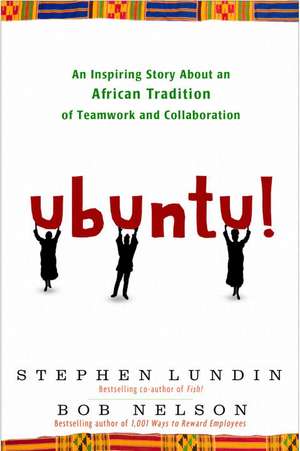 An Inspiring Story About an
African Tradition
of Teamwork and Collaboration

ubuntu!

STEPHEN LUNDIN
Bestselling co-author of Fish!

BOB NELSON
Bestselling author of 1,001 Ways to Reward Employees